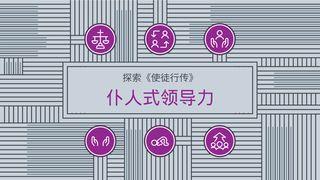 探索《使徒行传》

仆人式领导力